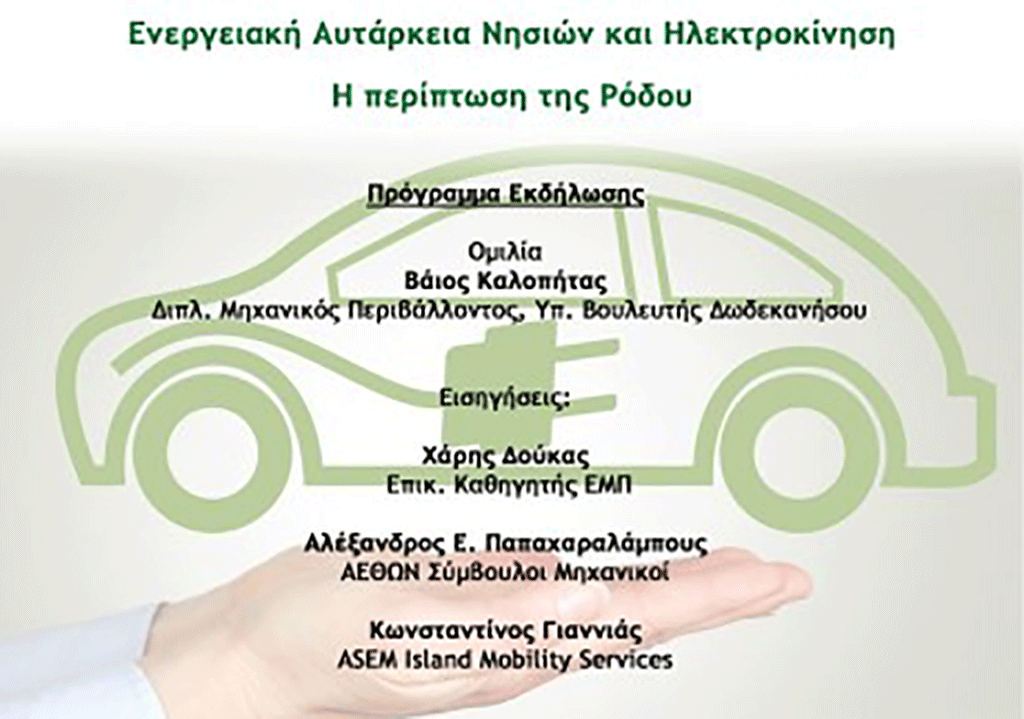 Ενεργειακή Αυτάρκεια Νησιών και Ηλεκτροκίνηση

Η περίπτωση της Ρόδου

Πρόγραμμα Εκδήλωσης

Ομιλία
Βάιος Καλοπήτας
Διπλ. Μηχανικός Περιβάλλοντος, Υπ. Βουλευτής Δωδεκανήσου

Εισηγήσεις:

Χάρης Δούκας
Επικ. Καθηγητής ΕΜΠ

Αλέξανδρος Ε. Παπαχαραλάμπους
ΑΕΘΩΝ Σύμβουλοι Μηχανικοί

Κωνσταντίνος Γιαννιάς
ASEM Island Mobility Services